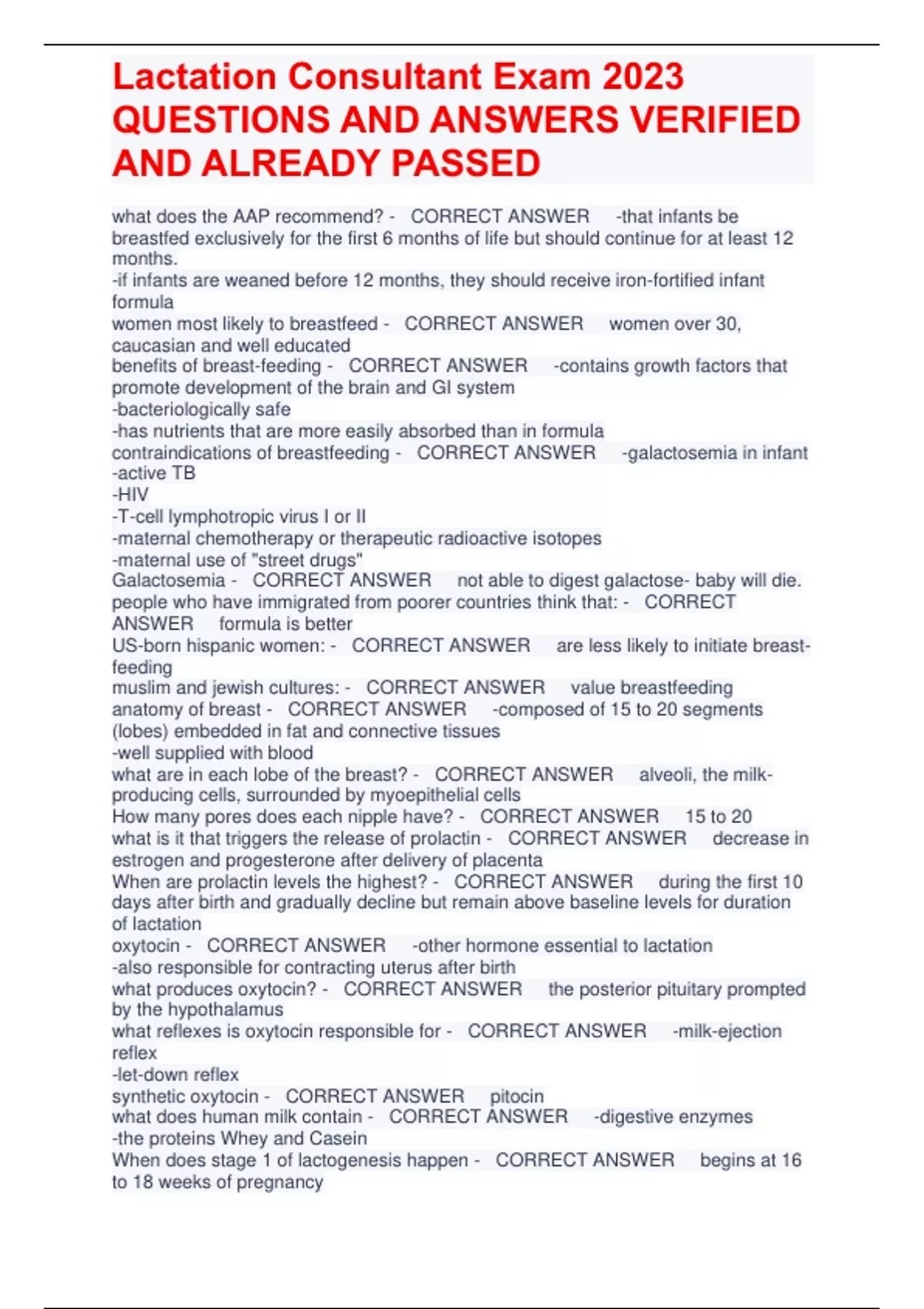 Lactation Consultant Exam 2023 QUESTIONS AND ANSWERS VERIFIED AND ALREADY PASSED

what does the AAP recommend? - CORRECT ANSWER -that infants be breastfed exclusively for the first 6 months of life but should continue for at least 12 months.
-if infants are weaned before 12 months, they should receive iron-fortified infant formula
women most likely to breastfeed - CORRECT ANSWER women over 30, caucasian and well educated
benefits of breast-feeding - CORRECT ANSWER -contains growth factors that promote development of the brain and GI system
-bacteriologically safe
-has nutrients that are more easily absorbed than in formula
contraindications of breastfeeding - CORRECT ANSWER -galactosemia in infant
-active TB
-HIV
-T-cell lymphotropic virus I or II
-maternal chemotherapy or therapeutic radioactive isotopes
-maternal use of "street drugs"
Galactosemia - CORRECT ANSWER not able to digest galactose- baby will die.
people who have immigrated from poorer countries think that: - CORRECT ANSWER formula is better
US-born hispanic women: - CORRECT ANSWER are less likely to initiate breast-feeding
muslim and jewish cultures: - CORRECT ANSWER value breastfeeding
anatomy of breast - CORRECT ANSWER -composed of 15 to 20 segments (lobes) embedded in fat and connective tissues
-well supplied with blood
what are in each lobe of the breast? - CORRECT ANSWER alveoli, the milk-producing cells, surrounded by myoepithelial cells
How many pores does each nipple have? - CORRECT ANSWER 15 to 20
what is it that triggers the release of prolactin - CORRECT ANSWER decrease in estrogen and progesterone after delivery of placenta
When are prolactin levels the highest? - CORRECT ANSWER during the first 10 days after birth and gradually decline but remain above baseline levels for duration of lactation
oxytocin - CORRECT ANSWER -other hormone essential to lactation
-also responsible for contracting uterus after birth
what produces oxytocin? - CORRECT ANSWER the posterior pituitary prompted by the hypothalamus
what reflexes is oxytocin responsible for - CORRECT ANSWER -milk-ejection reflex
-let-down reflex
synthetic oxytocin - CORRECT ANSWER pitocin
what does human milk contain - CORRECT ANSWER -digestive enzymes
-the proteins Whey and Casein
When does stage 1 of lactogenesis happen - CORRECT ANSWER begins at 16 to 18 weeks of pregnancy